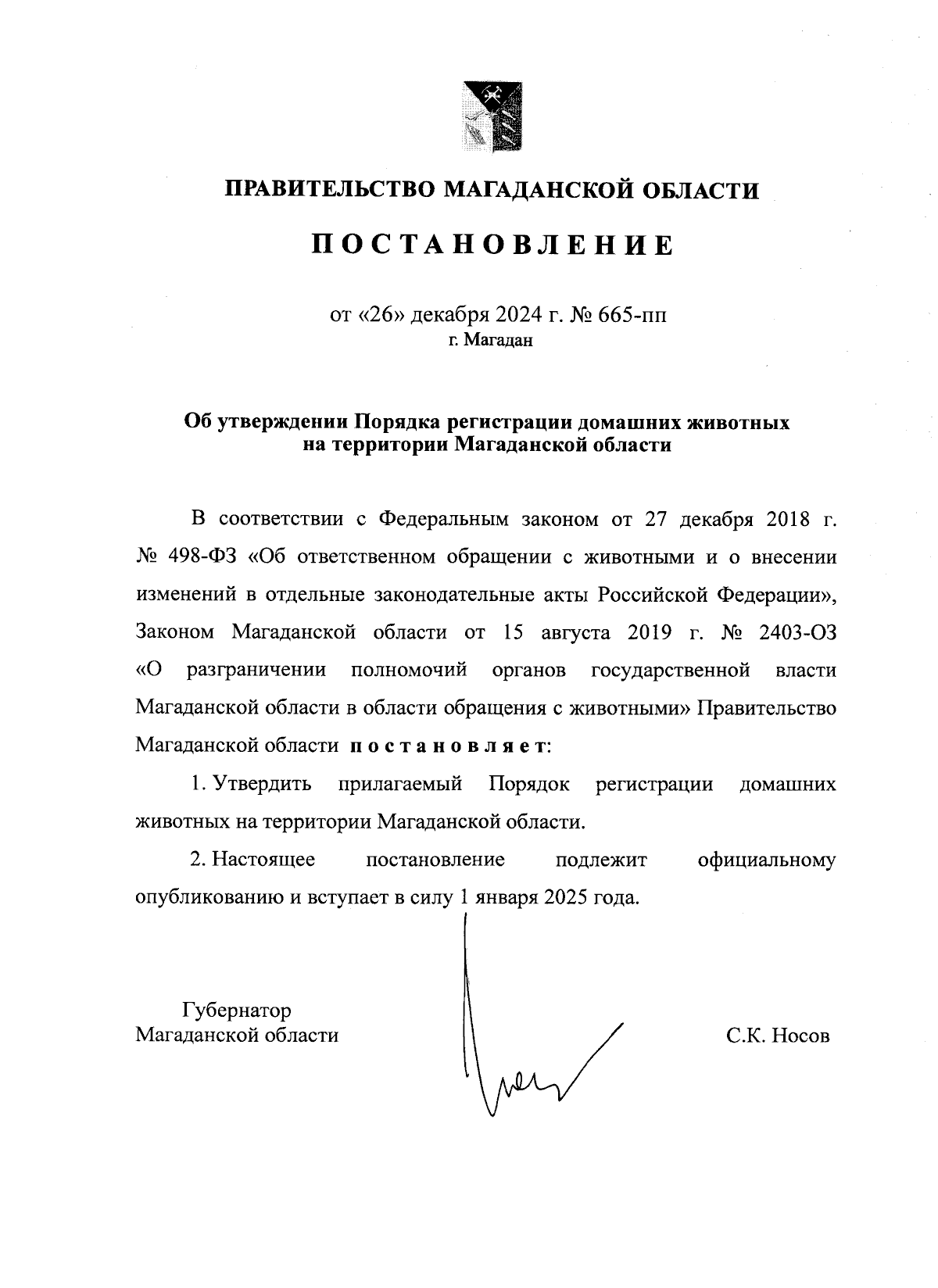 ПРАВИТЕЛЬСТВО МАГАДАНСКОЙ ОБЛАСТИ

ПОСТАНОВЛЕНИЕ

от «26» декабря 2024 г. № 665-пп
г. Магадан

Об утверждении Порядка регистрации домашних животных на территории Магаданской области

В соответствии с Федеральным законом от 27 декабря 2018 г. № 498-ФЗ «Об ответственном обращении с животными и о внесении изменений в отдельные законодательные акты Российской Федерации», Законом Магаданской области от 15 августа 2019 г. № 2403-ОЗ «О разграничении полномочий органов государственной власти Магаданской области в области обращения с животными» Правительство Магаданской области постановляет:

1. Утвердить прилагаемый Порядок регистрации домашних животных на территории Магаданской области.

2. Настоящее постановление подлежит официальному опубликованию и вступает в силу 1 января 2025 года.

Губернатор
Магаданской области

С.К. Носов